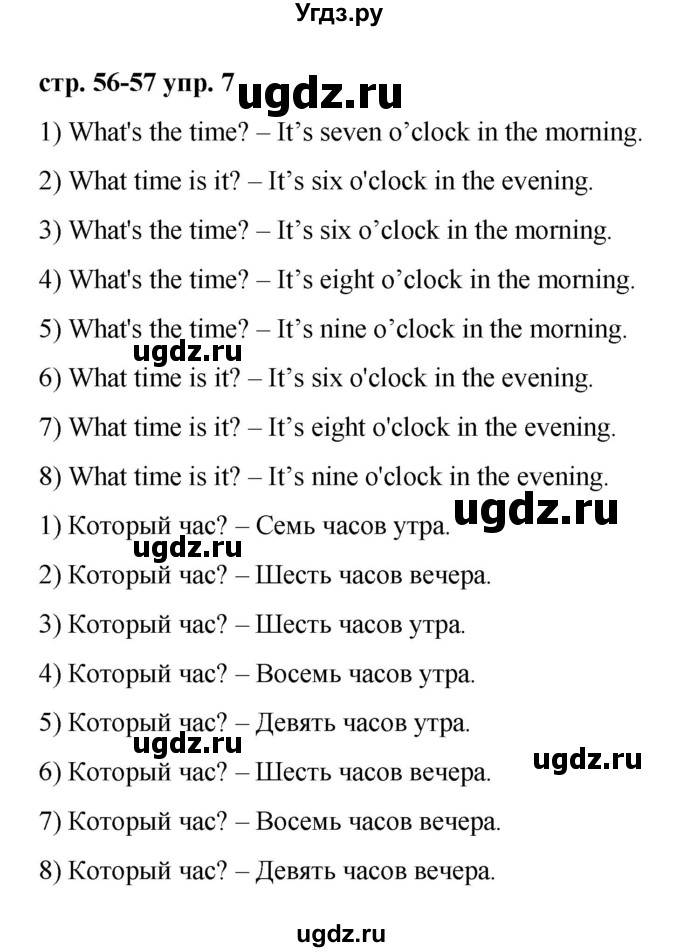 Угдз.ру

стр. 56-57 упр. 7 ugdz.ru

1) What's the time? – It's seven o'clock in the morning.

2) What time is it? – It's six o'clock in the evening.

3) What's the time? – It's six o'clock in the morning.

4) What's the time? – It's eight o'clock in the morning.

5) What's the time? – It's nine o'clock in the morning.

ugdz.ru

6) What time is it? – It's six o'clock in the evening.

7) What time is it? – It's eight o'clock in the evening.

8) What time is it? – It's nine o'clock in the evening.

ugdz.ru

1) Который час? – Семь часов утра.

ugdz.ru

2) Который час? – Шесть часов вечера.

3) Который час? – Шесть часов утра.

4) Который час? – Восемь часов утра.

5) Который час? – Девять часов утра.

ugdz.ru

ugdz.ru

6) Который час? – Шесть часов вечера.

7) Который час? – Восемь часов вечера.

8) Который час? – Девять часов вечера.

ugdz.ru